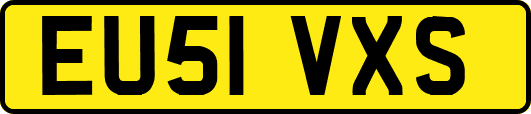 EU51 VXS